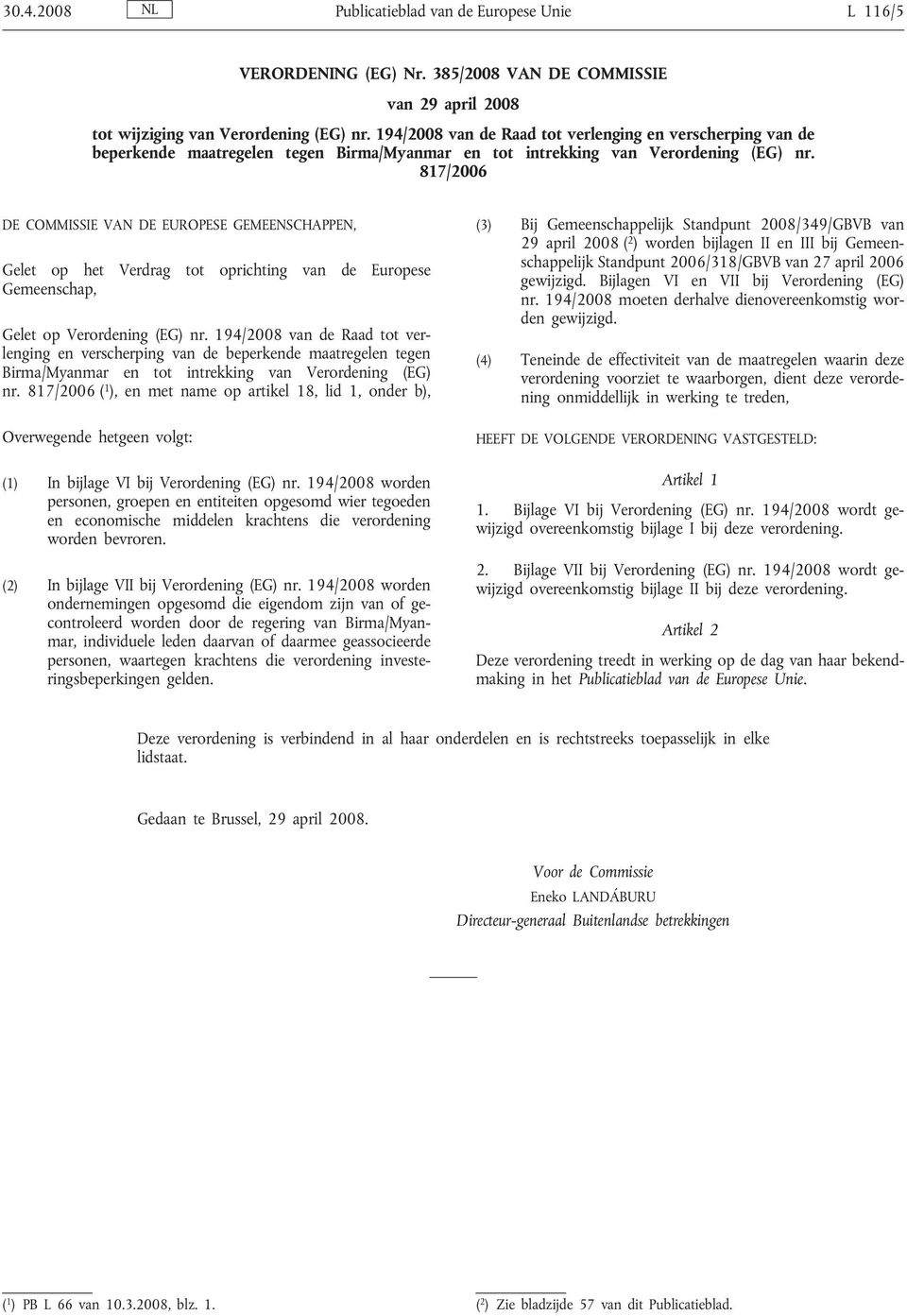 30.4.2008 NL Publicatieblad van de Europese Unie L 116/5

VERORDENING (EG) Nr. 385/2008 VAN DE COMMISSIE

van 29 april 2008

tot wijziging van Verordening (EG) nr. 194/2008 van de Raad tot verlenging en verscherping van de beperkende maatregelen tegen Birma/Myanmar en tot intrekking van Verordening (EG) nr. 817/2006

DE COMMISSIE VAN DE EUROPESE GEMEENSCHAPPEN,

Gelet op het Verdrag tot oprichting van de Europese Gemeenschap,

Gelet op Verordening (EG) nr. 194/2008 van de Raad tot verlenging en verscherping van de beperkende maatregelen tegen Birma/Myanmar en tot intrekking van Verordening (EG) nr. 817/2006 ($^1$), en met name op artikel 18, lid 1, onder b),

Overwegende hetgeen volgt:

(1) In bijlage VI bij Verordening (EG) nr. 194/2008 worden personen, groepen en entiteiten opgesomd wier tegoeden en economische middelen krachtens die verordening worden bevroren.

(2) In bijlage VII bij Verordening (EG) nr. 194/2008 worden ondernemingen opgesomd die eigendom zijn van of gecontroleerd worden door de regering van Birma/Myanmar, individuele leden daarvan of daarmee geassocieerde personen, waartegen krachtens die verordening investeringsbeperkingen gelden.

(3) Bij Gemeenschappelijk Standpunt 2008/349/GBVB van 29 april 2008 ($^2$) worden bijlagen II en III bij Gemeenschappelijk Standpunt 2006/318/GBVB van 27 april 2006 gewijzigd. Bijlagen VI en VII bij Verordening (EG) nr. 194/2008 moeten derhalve dienovereenkomstig worden gewijzigd.

(4) Teneinde de effectiviteit van de maatregelen waarin deze verordening voorziet te waarborgen, dient deze verordening onmiddellijk in werking te treden,

HEEFT DE VOLGENDE VERORDENING VASTGESTELD:

Artikel 1

1. Bijlage VI bij Verordening (EG) nr. 194/2008 wordt gewijzigd overeenkomstig bijlage I bij deze verordening.

2. Bijlage VII bij Verordening (EG) nr. 194/2008 wordt gewijzigd overeenkomstig bijlage II bij deze verordening.

Artikel 2

Deze verordening treedt in werking op de dag van haar bekendmaking in het Publicatieblad van de Europese Unie.

Deze verordening is verbindend in al haar onderdelen en is rechtstreeks toepasselijk in elke lidstaat.

Gedaan te Brussel, 29 april 2008.

Voor de Commissie
Eneko LANDÁBURU
Directeur-generaal Buitenlandse betrekkingen

($^1$) PB L 66 van 10.3.2008, blz. 1.

($^2$) Zie bladzijde 57 van dit Publicatieblad.